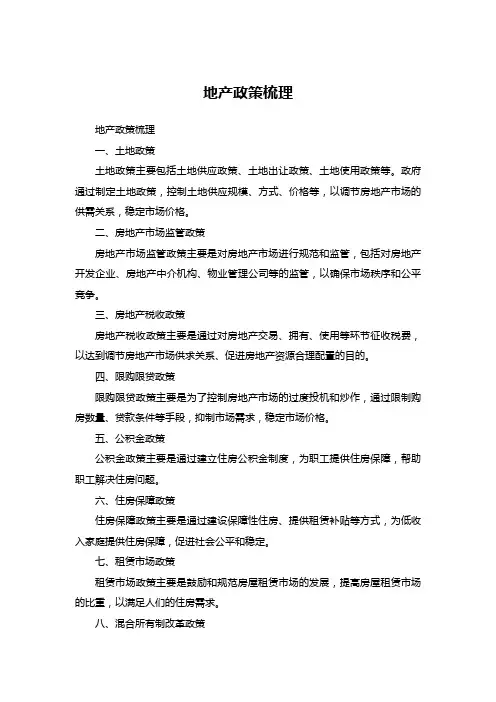 地产政策梳理

地产政策梳理

一、土地政策

土地政策主要包括土地供应政策、土地出让政策、土地使用政策等。政府通过制定土地政策，控制土地供应规模、方式、价格等，以调节房地产市场的供需关系，稳定市场价格。

二、房地产市场监管政策

房地产市场监管政策主要是对房地产市场进行规范和监管，包括对房地产开发企业、房地产中介机构、物业管理公司等的监管，以确保市场秩序和公平竞争。

三、房地产税收政策

房地产税收政策主要是通过对房地产交易、拥有、使用等环节征收税费，以达到调节房地产市场供求关系、促进房地产资源合理配置的目的。

四、限购限贷政策

限购限贷政策主要是为了控制房地产市场的过度投机和炒作，通过限制购房数量、贷款条件等手段，抑制市场需求，稳定市场价格。

五、公积金政策

公积金政策主要是通过建立住房公积金制度，为职工提供住房保障，帮助职工解决住房问题。

六、住房保障政策

住房保障政策主要是通过建设保障性住房、提供租赁补贴等方式，为低收入家庭提供住房保障，促进社会公平和稳定。

七、租赁市场政策

租赁市场政策主要是鼓励和规范房屋租赁市场的发展，提高房屋租赁市场的比重，以满足人们的住房需求。

八、混合所有制改革政策